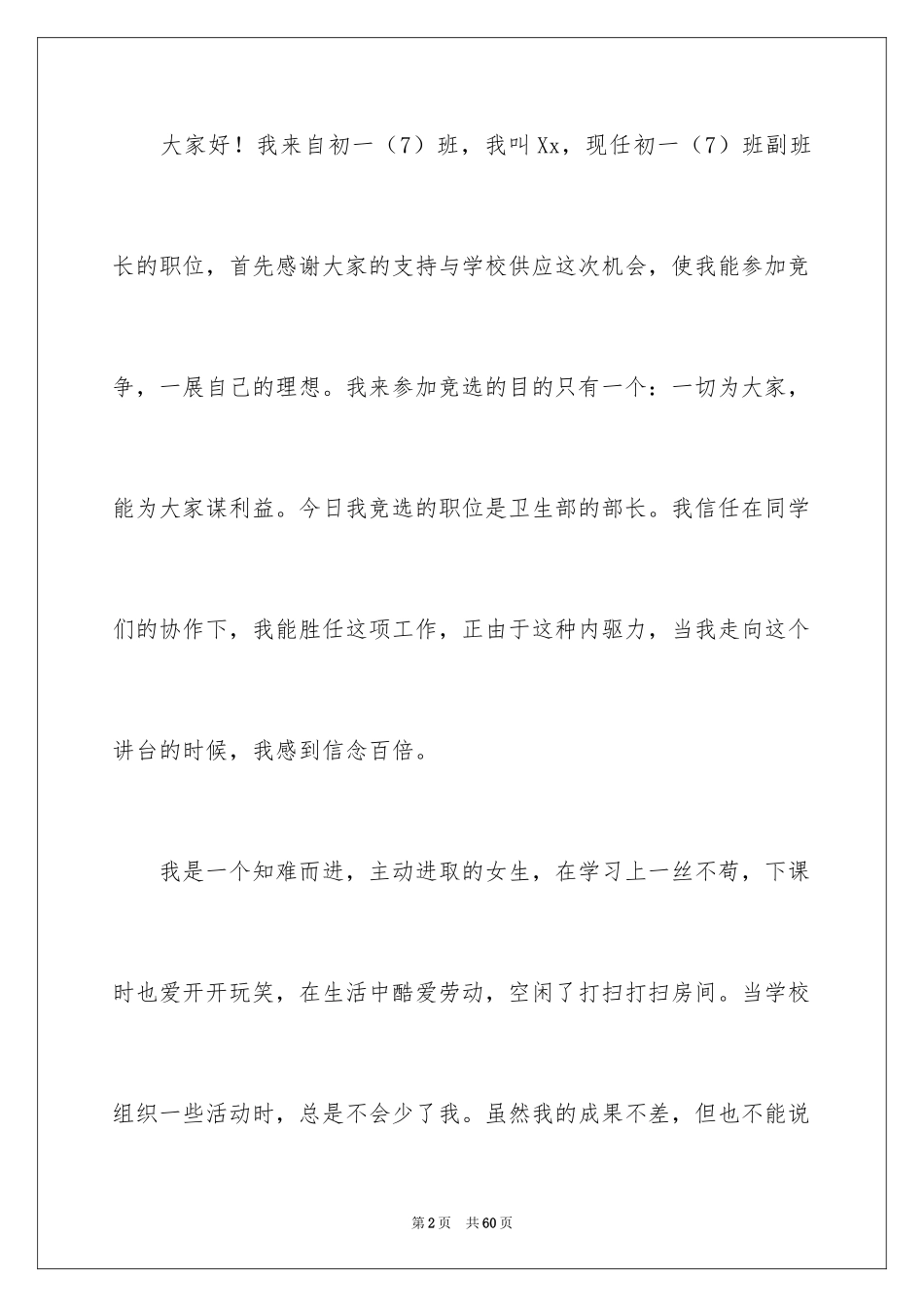 大家好！我来自初一（7）班，我叫Xx，现任初一（7）班副班长的职位，首先感谢大家的支持与学校供应这次机会，使我能参加竞争，一展自己的理想。我来参加竞选的目的只有一个：一切为大家，能为大家谋利益。今日我竞选的职位是卫生部的部长。我信任在同学们的协作下，我能胜任这项工作，正由于这种内驱力，当我走向这个讲台的时候，我感到信念百倍。

我是一个知难而进，主动进取的女生，在学习上一丝不苟，下课时也爱开开玩笑，在生活中酷爱劳动，空闲了打扫打扫房间。当学校组织一些活动时，总是不会少了我。虽然我的成果不差，但也不能说

第2页　共60页